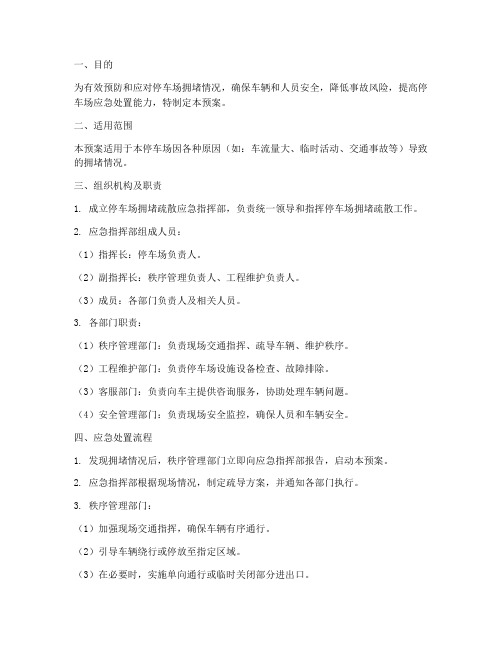 一、目的

为有效预防和应对停车场拥堵情况，确保车辆和人员安全，降低事故风险，提高停车场应急处置能力，特制定本预案。

二、适用范围

本预案适用于本停车场因各种原因（如：车流量大、临时活动、交通事故等）导致的拥堵情况。

三、组织机构及职责

1. 成立停车场拥堵疏散应急指挥部，负责统一领导和指挥停车场拥堵疏散工作。

2. 应急指挥部组成人员：

（1）指挥长：停车场负责人。

（2）副指挥长：秩序管理负责人、工程维护负责人。

（3）成员：各部门负责人及相关人员。

3. 各部门职责：

（1）秩序管理部门：负责现场交通指挥、疏导车辆、维护秩序。

（2）工程维护部门：负责停车场设施设备检查、故障排除。

（3）客服部门：负责向车主提供咨询服务，协助处理车辆问题。

（4）安全管理部门：负责现场安全监控，确保人员和车辆安全。

四、应急处置流程

1. 发现拥堵情况后，秩序管理部门立即向应急指挥部报告，启动本预案。

2. 应急指挥部根据现场情况，制定疏导方案，并通知各部门执行。

3. 秩序管理部门：

（1）加强现场交通指挥，确保车辆有序通行。

（2）引导车辆绕行或停放至指定区域。

（3）在必要时，实施单向通行或临时关闭部分进出口。